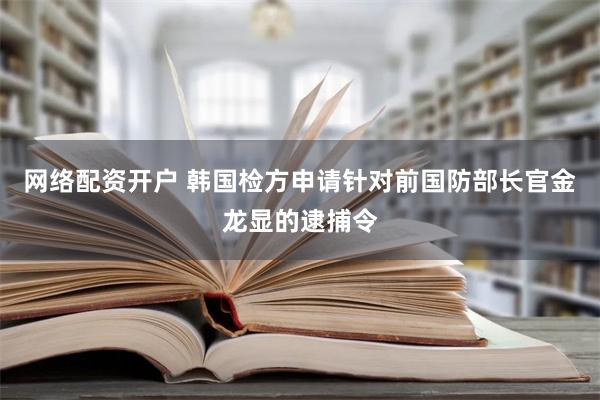 网络配资开户 韩国检方申请针对前国防部长官金龙显的逮捕令